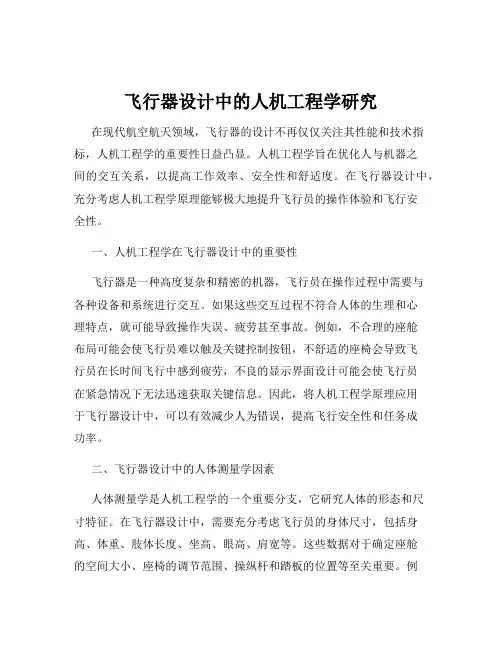 飞行器设计中的人机工程学研究

在现代航空航天领域，飞行器的设计不再仅仅关注其性能和技术指标，人机工程学的重要性日益凸显。人机工程学旨在优化人与机器之间的交互关系，以提高工作效率、安全性和舒适度。在飞行器设计中，充分考虑人机工程学原理能够极大地提升飞行员的操作体验和飞行安全性。

一、人机工程学在飞行器设计中的重要性

飞行器是一种高度复杂和精密的机器，飞行员在操作过程中需要与各种设备和系统进行交互。如果这些交互过程不符合人体的生理和心理特点，就可能导致操作失误、疲劳甚至事故。例如，不合理的座舱布局可能会使飞行员难以触及关键控制按钮，不舒适的座椅会导致飞行员在长时间飞行中感到疲劳，不良的显示界面设计可能会使飞行员在紧急情况下无法迅速获取关键信息。因此，将人机工程学原理应用于飞行器设计中，可以有效减少人为错误，提高飞行安全性和任务成功率。

二、飞行器设计中的人体测量学因素

人体测量学是人机工程学的一个重要分支，它研究人体的形态和尺寸特征。在飞行器设计中，需要充分考虑飞行员的身体尺寸，包括身高、体重、肢体长度、坐高、眼高、肩宽等。这些数据对于确定座舱的空间大小、座椅的调节范围、操纵杆和踏板的位置等至关重要。例